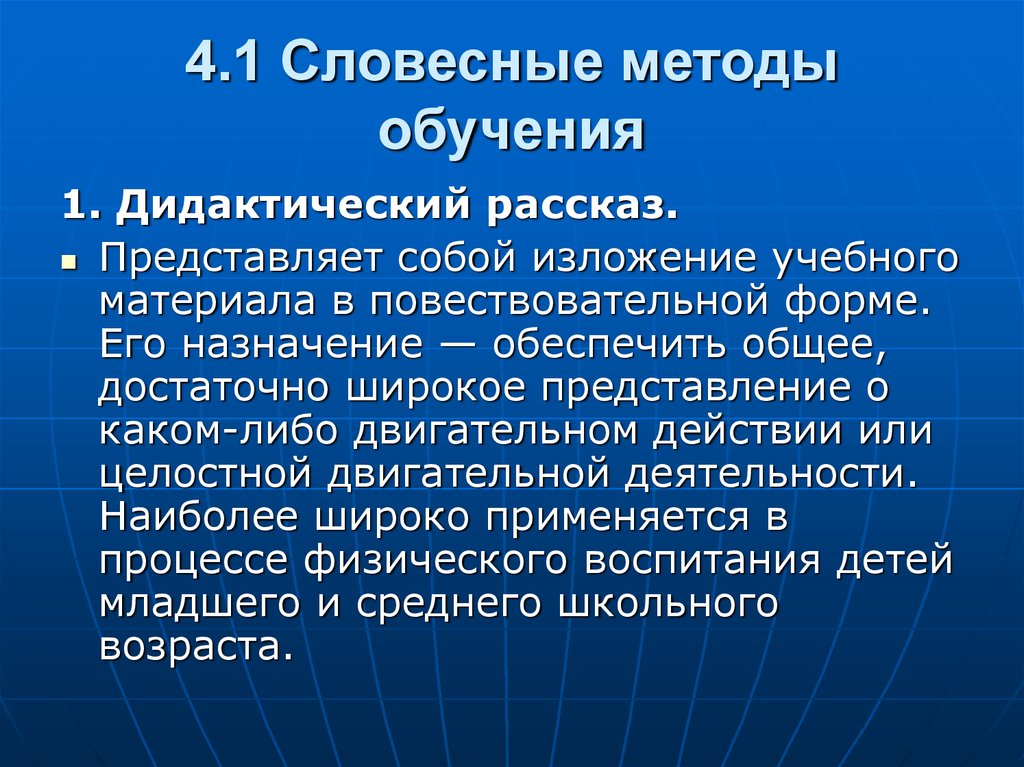 4.1 Словесные методы обучения

1. Дидактический рассказ.

Представляет собой изложение учебного материала в повествовательной форме. Его назначение — обеспечить общее, достаточно широкое представление о каком-либо двигательном действии или целостной двигательной деятельности. Наиболее широко применяется в процессе физического воспитания детей младшего и среднего школьного возраста.